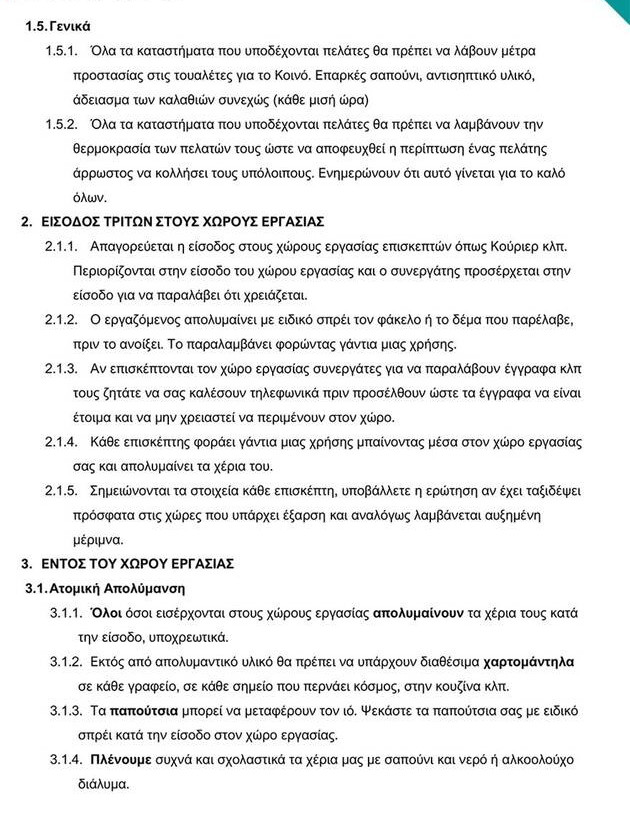 1.5. Γενικά

1.5.1. Όλα τα καταστήματα που υποδέχονται πελάτες θα πρέπει να λάβουν μέτρα προστασίας στις τουαλέτες για το Κοινό. Επαρκές σαπούνι, αντισηπτικό υλικό, άδειασμα των καλαθιών συνεχώς (κάθε μισή ώρα)

1.5.2. Όλα τα καταστήματα που υποδέχονται πελάτες θα πρέπει να λαμβάνουν την θερμοκρασία των πελατών τους ώστε να αποφευχθεί η περίπτωση ένας πελάτης άρρωστος να κολλήσει τους υπόλοιπους. Ενημερώνουν ότι αυτό γίνεται για το καλό όλων.

2. ΕΙΣΟΔΟΣ ΤΡΙΤΩΝ ΣΤΟΥΣ ΧΩΡΟΥΣ ΕΡΓΑΣΙΑΣ

2.1.1. Απαγορεύεται η είσοδος στους χώρους εργασίας επισκεπτών όπως Κούριερ κλπ. Περιορίζονται στην είσοδο του χώρου εργασίας και ο συνεργάτης προσέρχεται στην είσοδο για να παραλάβει ότι χρειάζεται.

2.1.2. Ο εργαζόμενος απολυμαίνει με ειδικό σπρέι τον φάκελο ή το δέμα που παρέλαβε, πριν το ανοίξει. Το παραλαμβάνει φορώντας γάντια μιας χρήσης.

2.1.3. Αν επισκέπτονται τον χώρο εργασίας συνεργάτες για να παραλάβουν έγγραφα κλπ τους ζητάτε να σας καλέσουν τηλεφωνικά πριν προσέλθουν ώστε τα έγγραφα να είναι έτοιμα και να μην χρειαστεί να περιμένουν στον χώρο.

2.1.4. Κάθε επισκέπτης φοράει γάντια μιας χρήσης μπαίνοντας μέσα στον χώρο εργασίας σας και απολυμαίνει τα χέρια του.

2.1.5. Σημειώνονται τα στοιχεία κάθε επισκέπτη, υποβάλλετε η ερώτηση αν έχει ταξιδέψει πρόσφατα στις χώρες που υπάρχει έξαρση και αναλόγως λαμβάνεται αυξημένη μέριμνα.

3. ΕΝΤΟΣ ΤΟΥ ΧΩΡΟΥ ΕΡΓΑΣΙΑΣ

3.1. Ατομική Απολύμανση

3.1.1. Όλοι όσοι εισέρχονται στους χώρους εργασίας απολυμαίνουν τα χέρια τους κατά την είσοδο, υποχρεωτικά.

3.1.2. Εκτός από απολυμαντικό υλικό θα πρέπει να υπάρχουν διαθέσιμα χαρτομάντηλα σε κάθε γραφείο, σε κάθε σημείο που περνάει κόσμος, στην κουζίνα κλπ.

3.1.3. Τα παπούτσια μπορεί να μεταφέρουν τον ιό. Ψεκάστε τα παπούτσια σας με ειδικό σπρέι κατά την είσοδο στον χώρο εργασίας.

3.1.4. Πλένουμε συχνά και σχολαστικά τα χέρια μας με σαπούνι και νερό ή αλκοολούχο διάλυμα.